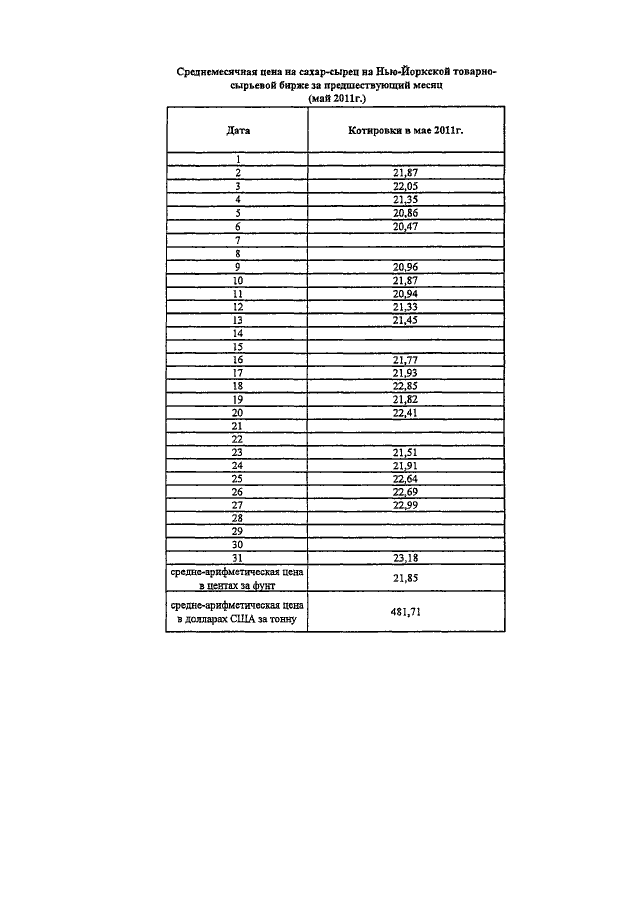 Среднемесячная цена на сахар-сырец на Нью-Йоркской товарно-сырьевой бирже за предшествующий месяц
(май 2011г.)

| Дата | Котировки в мае 2011г. |
|---|---|
| 1 | |
| 2 | 21,87 |
| 3 | 22,05 |
| 4 | 21,35 |
| 5 | 20,86 |
| 6 | 20,47 |
| 7 | |
| 8 | |
| 9 | 20,96 |
| 10 | 21,87 |
| 11 | 20,94 |
| 12 | 21,33 |
| 13 | 21,45 |
| 14 | |
| 15 | |
| 16 | 21,77 |
| 17 | 21,93 |
| 18 | 22,85 |
| 19 | 21,82 |
| 20 | 22,41 |
| 21 | |
| 22 | |
| 23 | 21,51 |
| 24 | 21,91 |
| 25 | 22,64 |
| 26 | 22,69 |
| 27 | 22,99 |
| 28 | |
| 29 | |
| 30 | |
| 31 | 23,18 |
| средне-арифметическая цена в центах за фунт | 21,85 |
| средне-арифметическая цена в долларах США за тонну | 481,71 |